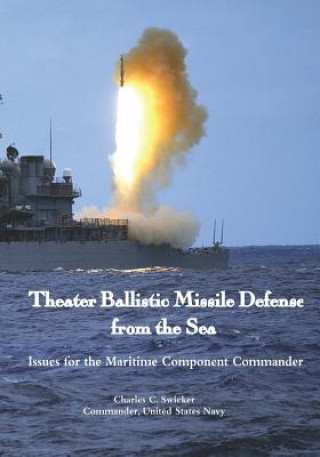 Theater Ballistic Missile Defense from the Sea

Issues for the Maritime Component Commander

Charles C. Swicker
Commander, United States Navy